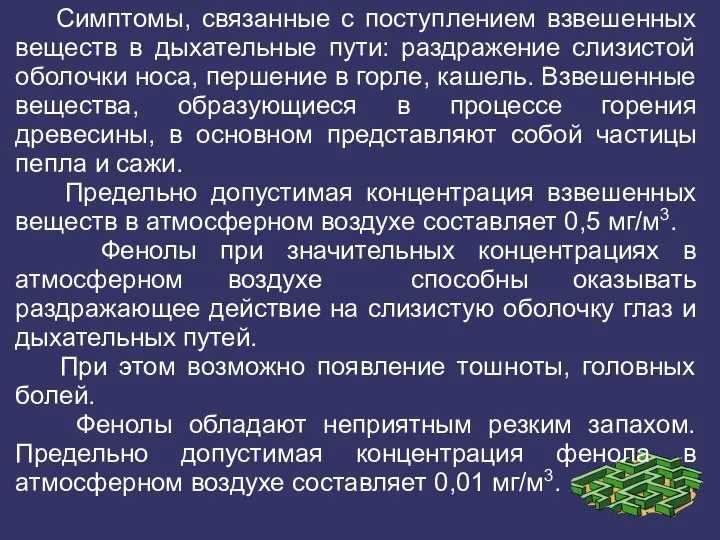 Симптомы, связанные с поступлением взвешенных веществ в дыхательные пути: раздражение слизистой оболочки носа, першение в горле, кашель. Взвешенные вещества, образующиеся в процессе горения древесины, в основном представляют собой частицы пепла и сажи.

Предельно допустимая концентрация взвешенных веществ в атмосферном воздухе составляет 0,5 мг/м$^3$.

Фенолы при значительных концентрациях в атмосферном воздухе способны оказывать раздражающее действие на слизистую оболочку глаз и дыхательных путей.

При этом возможно появление тошноты, головных болей.

Фенолы обладают неприятным резким запахом. Предельно допустимая концентрация фенола в атмосферном воздухе составляет 0,01 мг/м$^3$.